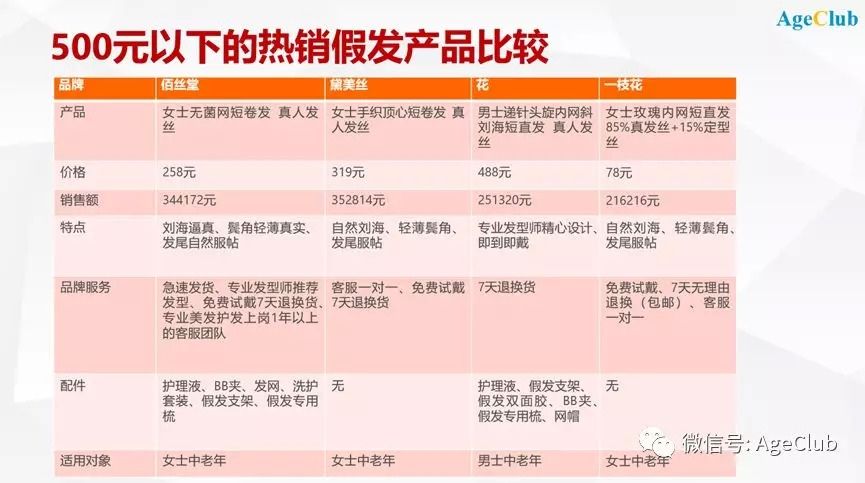 AgeClub

500元以下的热销假发产品比较

| 品牌 | 佰丝堂 | 黛美丝 | 花 | 一枝花 |
|---|---|---|---|---|
| 产品 | 女士无菌网短卷发 真人发丝 | 女士手织顶心短卷发 真人发丝 | 男士递针头旋内网斜刘海短直发 真人发丝 | 女士玫瑰内网短直发 85%真发丝+15%定型丝 |
| 价格 | 258元 | 319元 | 488元 | 78元 |
| 销售额 | 344172元 | 352814元 | 251320元 | 216216元 |
| 特点 | 刘海逼真、鬓角轻薄真实、发尾自然服帖 | 自然刘海、轻薄鬓角、发尾服帖 | 专业发型师精心设计、即到即戴 | 自然刘海、轻薄鬓角、发尾服帖 |
| 品牌服务 | 急速发货、专业发型师推荐发型、免费试戴7天退换货、专业美发护发上岗1年以上的客服团队 | 客服一对一、免费试戴7天退换货 | 7天退换货 | 免费试戴、7天无理由退换（包邮）、客服一对一 |
| 配件 | 护理液、BB夹、发网、洗护套装、假发支架、假发专用梳 | 无 | 护理液、假发支架、假发双面胶、BB夹、假发专用梳、网帽 | 无 |
| 适用对象 | 女士中老年 | 女士中老年 | 男士中老年 | 女士中老年 |

微信号: AgeClub